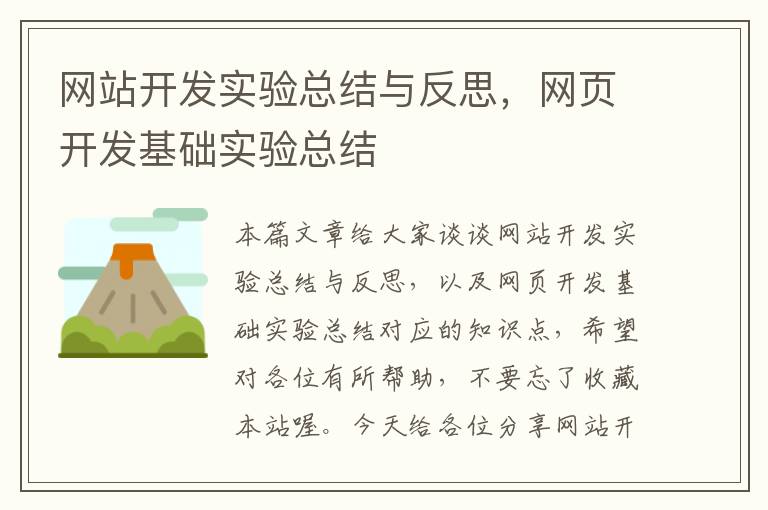 网站开发实验总结与反思，网页开发基础实验总结

本篇文章给大家谈谈网站开发实验总结与反思，以及网页开发基础实验总结对应的知识点，希望对各位有所帮助，不要忘了收藏本站喔。今天给各位分享网站开